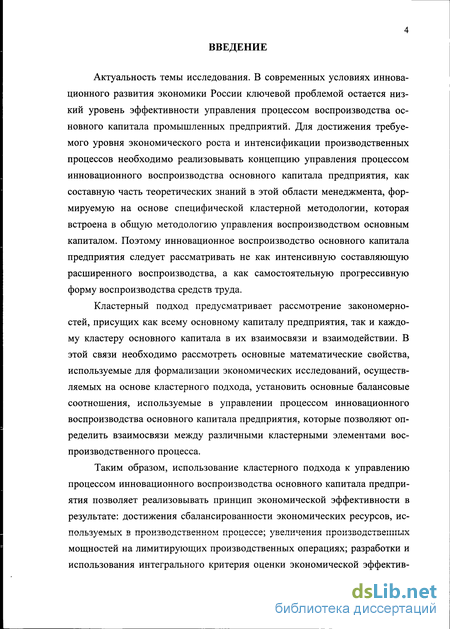 4

ВВЕДЕНИЕ

Актуальность темы исследования. В современных условиях инновационного развития экономики России ключевой проблемой остается низкий уровень эффективности управления процессом воспроизводства основного капитала промышленных предприятий. Для достижения требуемого уровня экономического роста и интенсификации производственных процессов необходимо реализовывать концепцию управления процессом инновационного воспроизводства основного капитала предприятия, как составную часть теоретических знаний в этой области менеджмента, формируемую на основе специфической кластерной методологии, которая встроена в общую методологию управления воспроизводством основным капиталом. Поэтому инновационное воспроизводство основного капитала предприятия следует рассматривать не как интенсивную составляющую расширенного воспроизводства, а как самостоятельную прогрессивную форму воспроизводства средств труда.

Кластерный подход предусматривает рассмотрение закономерностей, присущих как всему основному капиталу предприятия, так и каждому кластеру основного капитала в их взаимосвязи и взаимодействии. В этой связи необходимо рассмотреть основные математические свойства, используемые для формализации экономических исследований, осуществляемых на основе кластерного подхода, установить основные балансовые соотношения, используемые в управлении процессом инновационного воспроизводства основного капитала предприятия, которые позволяют определить взаимосвязи между различными кластерными элементами воспроизводственного процесса.

Таким образом, использование кластерного подхода к управлению процессом инновационного воспроизводства основного капитала предприятия позволяет реализовывать принцип экономической эффективности в результате: достижения сбалансированности экономических ресурсов, используемых в производственном процессе; увеличения производственных мощностей на лимитирующих производственных операциях; разработки и использования интегрального критерия оценки экономической эффектив-

dsLib.net
библиотека диссертаций